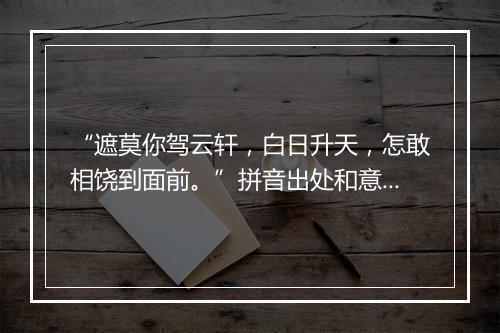 “遮莫你驾云轩，白日升天，怎敢相饶到面前。”拼音出处和意...